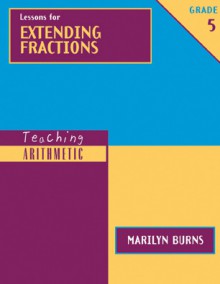 Lessons for
EXTENDING FRACTIONS

GRADE
5

Teaching
ARITHMETIC

MARILYN BURNS